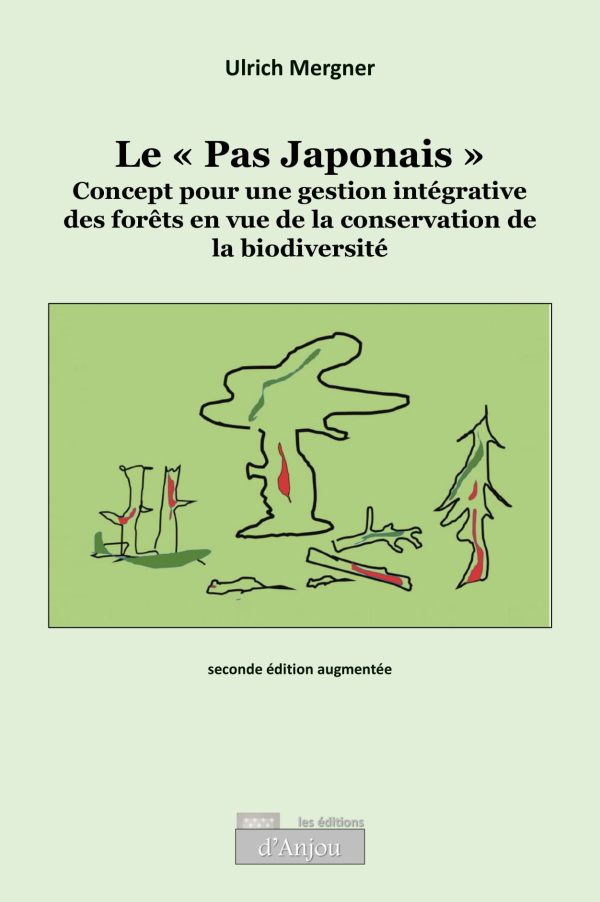 Ulrich Mergner

Le « Pas Japonais »
Concept pour une gestion intégrative des forêts en vue de la conservation de la biodiversité

seconde édition augmentée

les éditions
d'Anjou